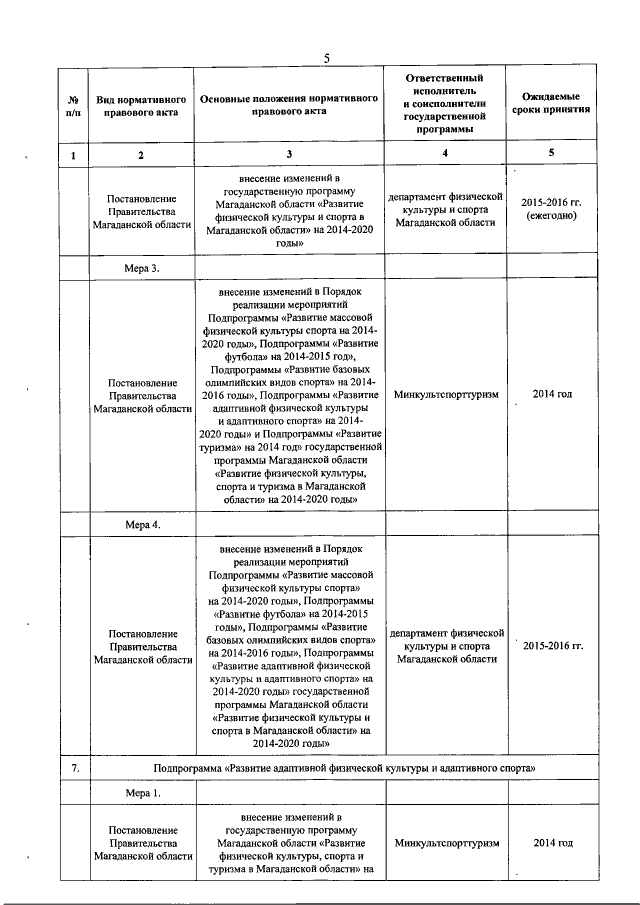 5

| № п/п | Вид нормативного правового акта | Основные положения нормативного правового акта | Ответственный исполнитель и соисполнители государственной программы | Ожидаемые сроки принятия |
|---|---|---|---|---|
| 1 | 2 | 3 | 4 | 5 |
| | Постановление Правительства Магаданской области | внесение изменений в государственную программу Магаданской области «Развитие физической культуры и спорта в Магаданской области» на 2014-2020 годы» | департамент физической культуры и спорта Магаданской области | 2015-2016 гг. (ежегодно) |
| | Мера 3. | | | |
| | Постановление Правительства Магаданской области | внесение изменений в Порядок реализации мероприятий Подпрограммы «Развитие массовой физической культуры спорта на 2014-2020 годы», Подпрограммы «Развитие футбола» на 2014-2015 год», Подпрограммы «Развитие базовых олимпийских видов спорта» на 2014-2016 годы», Подпрограммы «Развитие адаптивной физической культуры и адаптивного спорта» на 2014-2020 годы» и Подпрограммы «Развитие туризма» на 2014 год» государственной программы Магаданской области «Развитие физической культуры, спорта и туризма в Магаданской области» на 2014-2020 годы» | Минкультспорттуризм | 2014 год |
| | Мера 4. | | | |
| | Постановление Правительства Магаданской области | внесение изменений в Порядок реализации мероприятий Подпрограммы «Развитие массовой физической культуры спорта» на 2014-2020 годы», Подпрограммы «Развитие футбола» на 2014-2015 годы», Подпрограммы «Развитие базовых олимпийских видов спорта» на 2014-2016 годы», Подпрограммы «Развитие адаптивной физической культуры и адаптивного спорта» на 2014-2020 годы» государственной программы Магаданской области «Развитие физической культуры и спорта в Магаданской области» на 2014-2020 годы» | департамент физической культуры и спорта Магаданской области | 2015-2016 гг. |
| 7. | Подпрограмма «Развитие адаптивной физической культуры и адаптивного спорта» | | | |
| | Мера 1. | | | |
| | Постановление Правительства Магаданской области | внесение изменений в государственную программу Магаданской области «Развитие физической культуры, спорта и туризма в Магаданской области» на | Минкультспорттуризм | 2014 год |